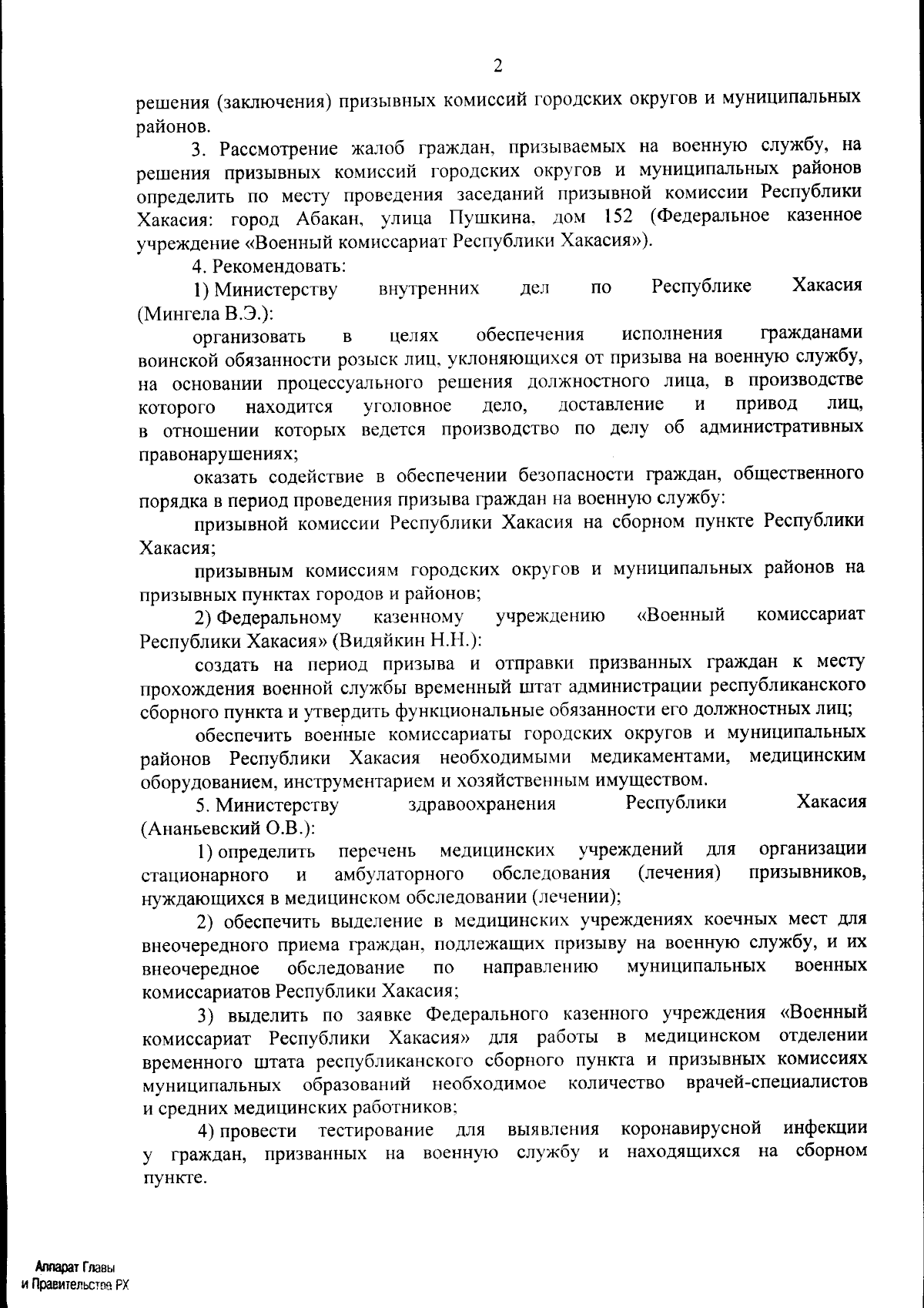 2

решения (заключения) призывных комиссий городских округов и муниципальных районов.

3. Рассмотрение жалоб граждан, призываемых на военную службу, на решения призывных комиссий городских округов и муниципальных районов определить по месту проведения заседаний призывной комиссии Республики Хакасия: город Абакан, улица Пушкина, дом 152 (Федеральное казенное учреждение «Военный комиссариат Республики Хакасия»).

4. Рекомендовать:

1) Министерству внутренних дел по Республике Хакасия (Мингела В.Э.):

организовать в целях обеспечения исполнения гражданами воинской обязанности розыск лиц, уклоняющихся от призыва на военную службу, на основании процессуального решения должностного лица, в производстве которого находится уголовное дело, доставление и привод лиц, в отношении которых ведется производство по делу об административных правонарушениях;

оказать содействие в обеспечении безопасности граждан, общественного порядка в период проведения призыва граждан на военную службу:

призывной комиссии Республики Хакасия на сборном пункте Республики Хакасия;

призывным комиссиям городских округов и муниципальных районов на призывных пунктах городов и районов;

2) Федеральному казенному учреждению «Военный комиссариат Республики Хакасия» (Видяйкин Н.Н.):

создать на период призыва и отправки призванных граждан к месту прохождения военной службы временный штат администрации республиканского сборного пункта и утвердить функциональные обязанности его должностных лиц;

обеспечить военные комиссариаты городских округов и муниципальных районов Республики Хакасия необходимыми медикаментами, медицинским оборудованием, инструментарием и хозяйственным имуществом.

5. Министерству здравоохранения Республики Хакасия (Ананьевский О.В.):

1) определить перечень медицинских учреждений для организации стационарного и амбулаторного обследования (лечения) призывников, нуждающихся в медицинском обследовании (лечении);

2) обеспечить выделение в медицинских учреждениях коечных мест для внеочередного приема граждан, подлежащих призыву на военную службу, и их внеочередное обследование по направлению муниципальных военных комиссариатов Республики Хакасия;

3) выделить по заявке Федерального казенного учреждения «Военный комиссариат Республики Хакасия» для работы в медицинском отделении временного штата республиканского сборного пункта и призывных комиссиях муниципальных образований необходимое количество врачей-специалистов и средних медицинских работников;

4) провести тестирование для выявления коронавирусной инфекции у граждан, призванных на военную службу и находящихся на сборном пункте.

Аппарат Главы
и Правительства РХ